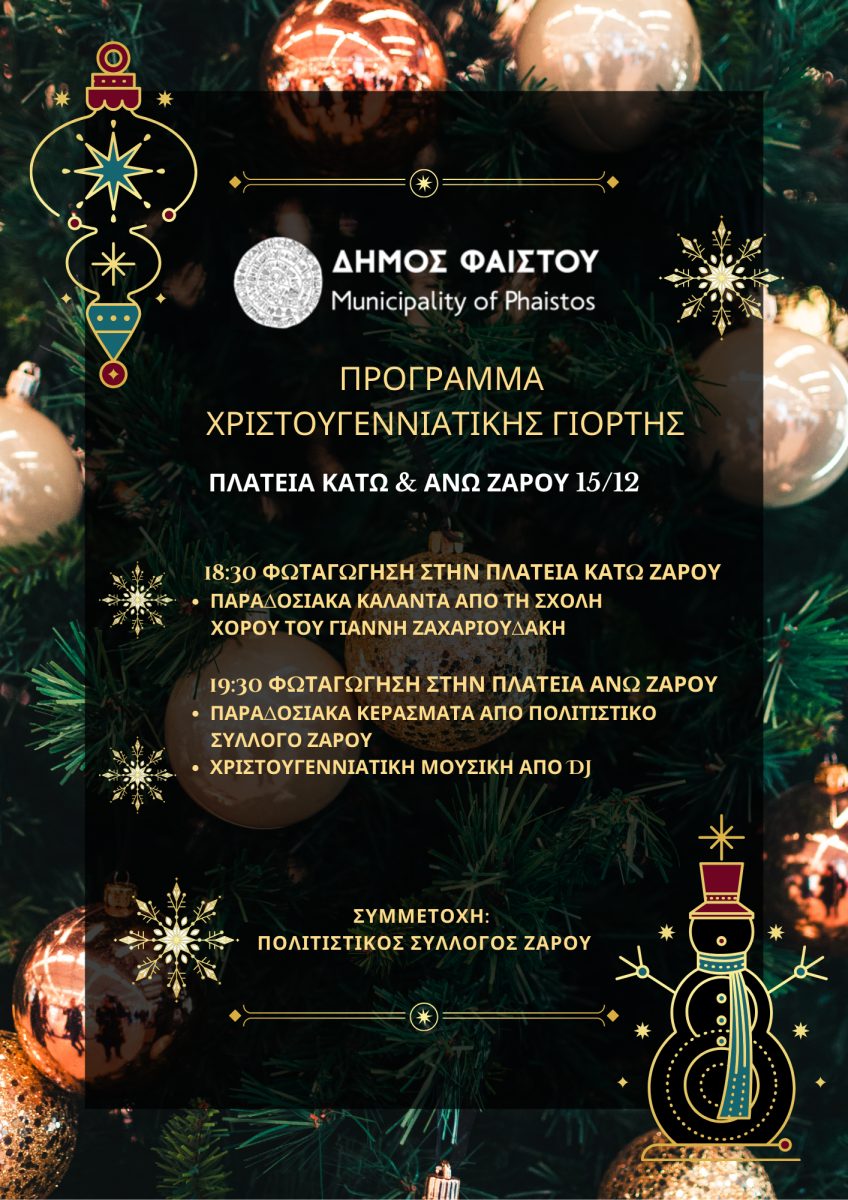 ΔΗΜΟΣ ΦΑΙΣΤΟΥ
Municipality of Phaistos

ΠΡΟΓΡΑΜΜΑ
ΧΡΙΣΤΟΥΓΕΝΝΙΑΤΙΚΗΣ ΓΙΟΡΤΗΣ

ΠΛΑΤΕΙΑ ΚΑΤΩ & ΑΝΩ ΖΑΡΟΥ 15/12

18:30 ΦΩΤΑΓΩΓΗΣΗ ΣΤΗΝ ΠΛΑΤΕΙΑ ΚΑΤΩ ΖΑΡΟΥ
• ΠΑΡΑΔΟΣΙΑΚΑ ΚΑΛΑΝΤΑ ΑΠΟ ΤΗ ΣΧΟΛΗ ΧΟΡΟΥ ΤΟΥ ΓΙΑΝΝΗ ΖΑΧΑΡΙΟΥΔΑΚΗ

19:30 ΦΩΤΑΓΩΓΗΣΗ ΣΤΗΝ ΠΛΑΤΕΙΑ ΑΝΩ ΖΑΡΟΥ
• ΠΑΡΑΔΟΣΙΑΚΑ ΚΕΡΑΣΜΑΤΑ ΑΠΟ ΠΟΛΙΤΙΣΤΙΚΟ ΣΥΛΛΟΓΟ ΖΑΡΟΥ
• ΧΡΙΣΤΟΥΓΕΝΝΙΑΤΙΚΗ ΜΟΥΣΙΚΗ ΑΠΟ DJ

ΣΥΜΜΕΤΟΧΗ:
ΠΟΛΙΤΙΣΤΙΚΟΣ ΣΥΛΛΟΓΟΣ ΖΑΡΟΥ